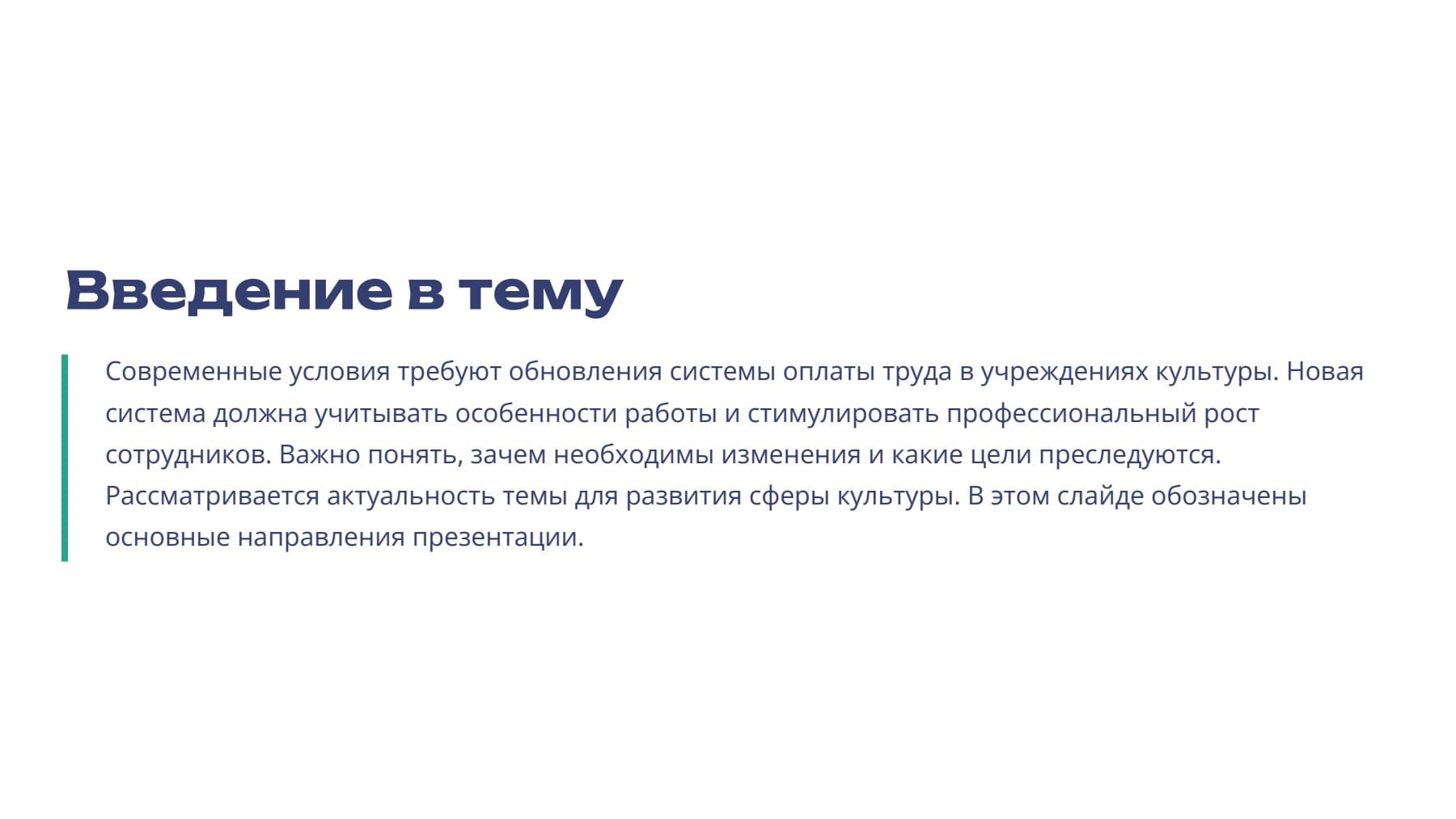 Введение в тему

Современные условия требуют обновления системы оплаты труда в учреждениях культуры. Новая система должна учитывать особенности работы и стимулировать профессиональный рост сотрудников. Важно понять, зачем необходимы изменения и какие цели преследуются. Рассматривается актуальность темы для развития сферы культуры. В этом слайде обозначены основные направления презентации.